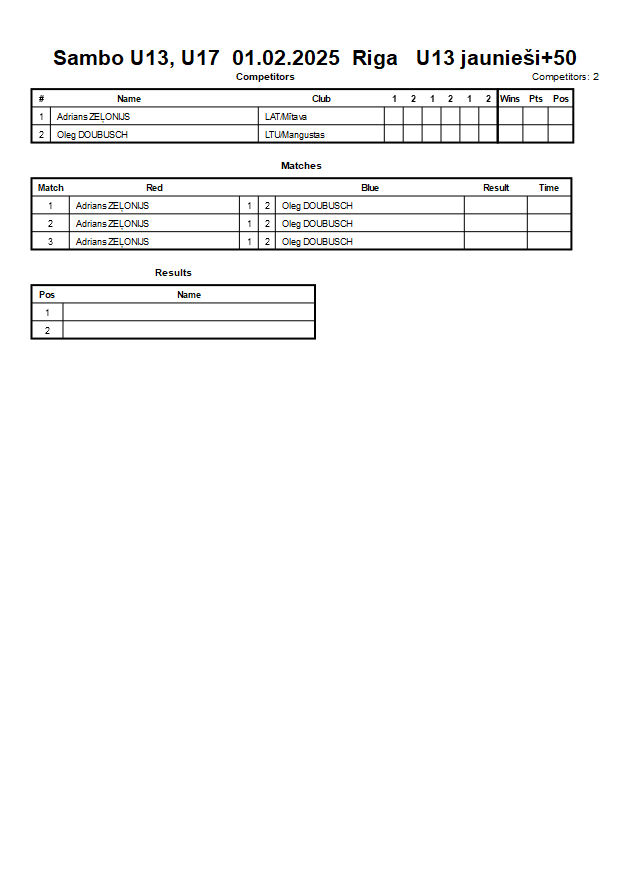 Sambo U13, U17 01.02.2025 Riga U13 jaunieši+50

Competitors

Competitors: 2

| # | Name | Club | 1 | 2 | 1 | 2 | 1 | 2 | Wins | Pts | Pos |
|---|---|---|---|---|---|---|---|---|---|---|---|
| 1 | Adrians ZEĻONIJS | LAT/Mītava | | | | | | | | | |
| 2 | Oleg DOUBUSCH | LTU/Mangustas | | | | | | | | | |

Matches

| Match | Red | | | Blue | Result | Time |
|---|---|---|---|---|---|---|
| 1 | Adrians ZEĻONIJS | 1 | 2 | Oleg DOUBUSCH | | |
| 2 | Adrians ZEĻONIJS | 1 | 2 | Oleg DOUBUSCH | | |
| 3 | Adrians ZEĻONIJS | 1 | 2 | Oleg DOUBUSCH | | |

Results

| Pos | Name |
|---|---|
| 1 | |
| 2 | |